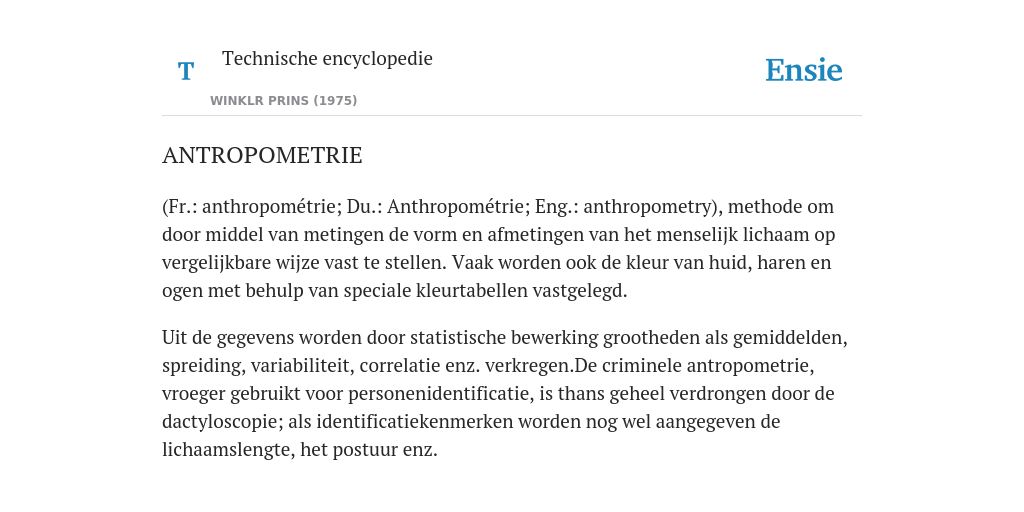 T

Technische encyclopedie

WINKLR PRINS (1975)

Ensie

ANTROPOMETRIE

(Fr.: anthropométrie; Du.: Anthropométrie; Eng.: anthropometry), methode om door middel van metingen de vorm en afmetingen van het menselijk lichaam op vergelijkbare wijze vast te stellen. Vaak worden ook de kleur van huid, haren en ogen met behulp van speciale kleurtabellen vastgelegd.

Uit de gegevens worden door statistische bewerking grootheden als gemiddelden, spreiding, variabiliteit, correlatie enz. verkregen.De criminele antropometrie, vroeger gebruikt voor personenidentificatie, is thans geheel verdrongen door de dactyloscopie; als identificatiekenmerken worden nog wel aangegeven de lichaamslengte, het postuur enz.